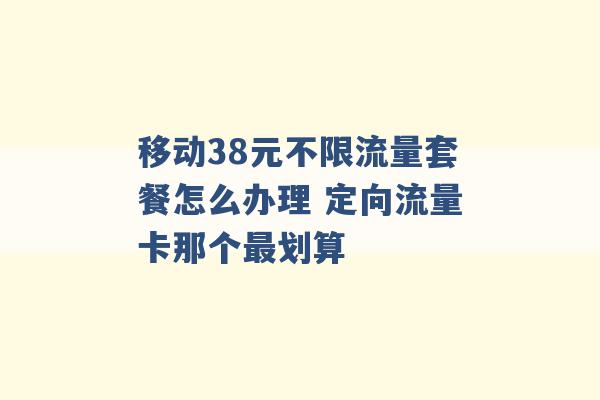 移动38元不限流量套餐怎么办理 定向流量卡那个最划算